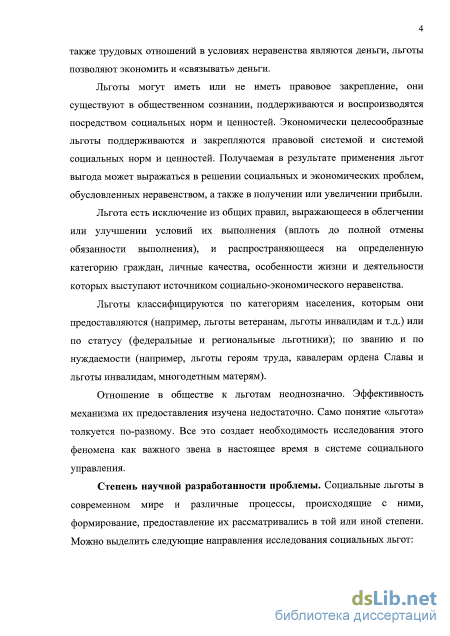 4

также трудовых отношений в условиях неравенства являются деньги, льготы позволяют экономить и «связывать» деньги.

Льготы могут иметь или не иметь правовое закрепление, они существуют в общественном сознании, поддерживаются и воспроизводятся посредством социальных норм и ценностей. Экономически целесообразные льготы поддерживаются и закрепляются правовой системой и системой социальных норм и ценностей. Получаемая в результате применения льгот выгода может выражаться в решении социальных и экономических проблем, обусловленных неравенством, а также в получении или увеличении прибыли.

Льгота есть исключение из общих правил, выражающееся в облегчении или улучшении условий их выполнения (вплоть до полной отмены обязанности выполнения), и распространяющееся на определенную категорию граждан, личные качества, особенности жизни и деятельности которых выступают источником социально-экономического неравенства.

Льготы классифицируются по категориям населения, которым они предоставляются (например, льготы ветеранам, льготы инвалидам и т.д.) или по статусу (федеральные и региональные льготники); по званию и по нуждаемости (например, льготы героям труда, кавалерам ордена Славы и льготы инвалидам, многодетным матерям).

Отношение в обществе к льготам неоднозначно. Эффективность механизма их предоставления изучена недостаточно. Само понятие «льгота» толкуется по-разному. Все это создает необходимость исследования этого феномена как важного звена в настоящее время в системе социального управления.

Степень научной разработанности проблемы. Социальные льготы в современном мире и различные процессы, происходящие с ними, формирование, предоставление их рассматривались в той или иной степени. Можно выделить следующие направления исследования социальных льгот:

dsLib.net
библиотека диссертаций